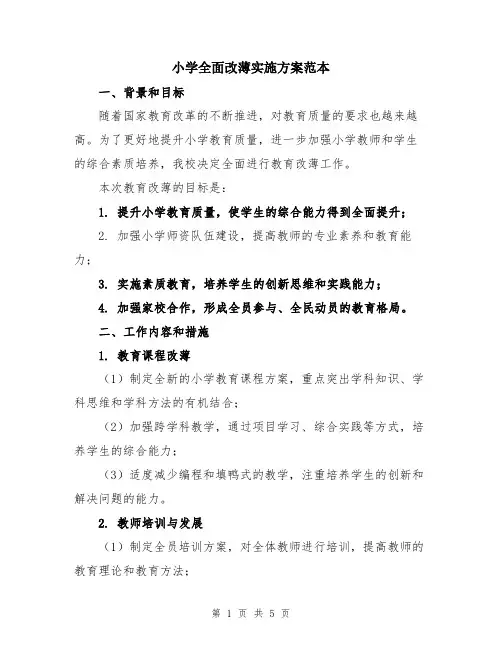 小学全面改薄实施方案范本

一、背景和目标

随着国家教育改革的不断推进，对教育质量的要求也越来越高。为了更好地提升小学教育质量，进一步加强小学教师和学生的综合素质培养，我校决定全面进行教育改薄工作。

本次教育改薄的目标是：

1. 提升小学教育质量，使学生的综合能力得到全面提升；

2. 加强小学师资队伍建设，提高教师的专业素养和教育能力；

3. 实施素质教育，培养学生的创新思维和实践能力；

4. 加强家校合作，形成全员参与、全民动员的教育格局。

二、工作内容和措施

1. 教育课程改薄

（1）制定全新的小学教育课程方案，重点突出学科知识、学科思维和学科方法的有机结合；

（2）加强跨学科教学，通过项目学习、综合实践等方式，培养学生的综合能力；

（3）适度减少编程和填鸭式的教学，注重培养学生的创新和解决问题的能力。

2. 教师培训与发展

（1）制定全员培训方案，对全体教师进行培训，提高教师的教育理论和教育方法；

第 1 页 共 5 页